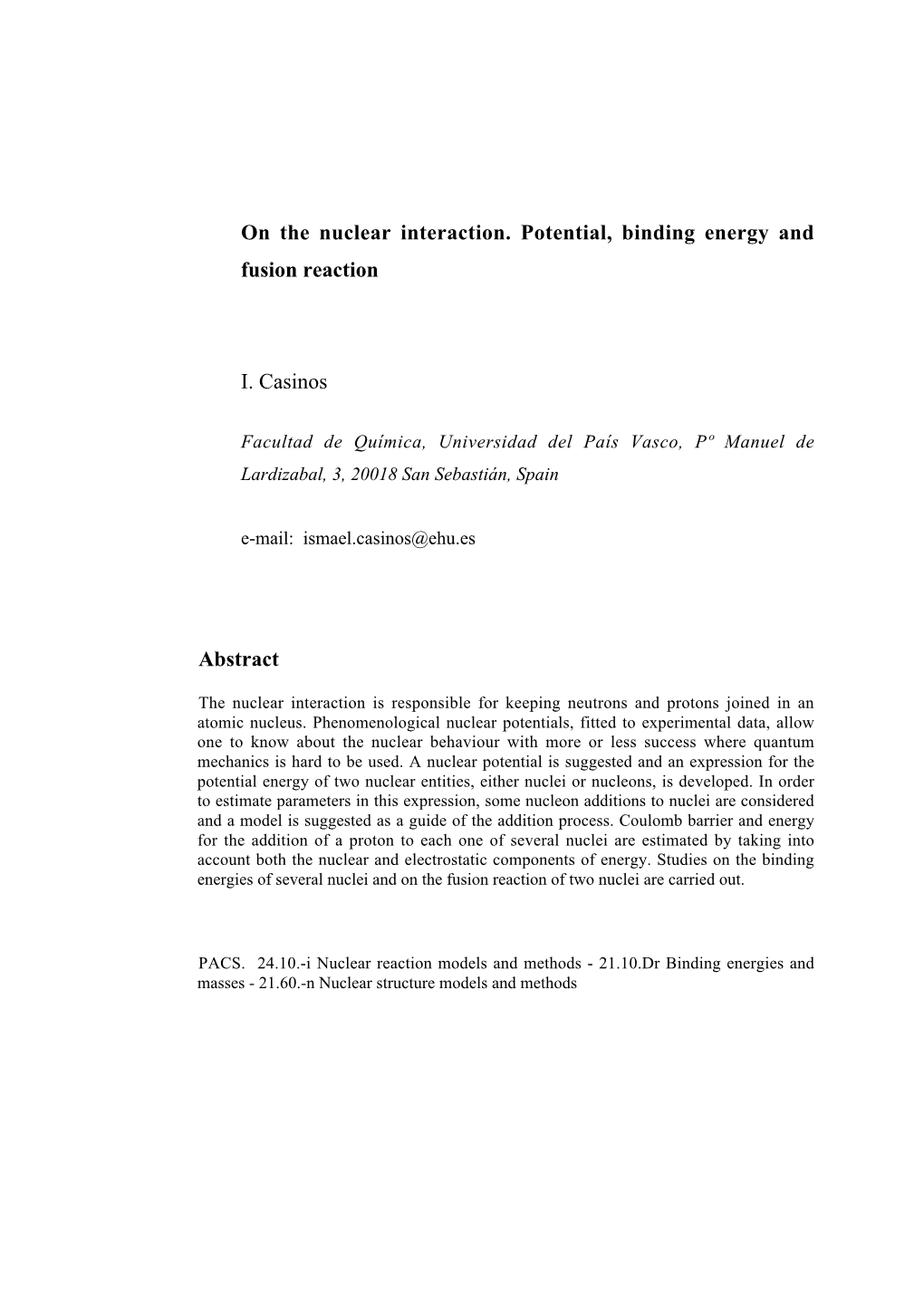 On the nuclear interaction. Potential, binding energy and fusion reaction

I. Casinos

Facultad de Química, Universidad del País Vasco, Pº Manuel de Lardizabal, 3, 20018 San Sebastián, Spain

e-mail: ismael.casinos@ehu.es

Abstract

The nuclear interaction is responsible for keeping neutrons and protons joined in an atomic nucleus. Phenomenological nuclear potentials, fitted to experimental data, allow one to know about the nuclear behaviour with more or less success where quantum mechanics is hard to be used. A nuclear potential is suggested and an expression for the potential energy of two nuclear entities, either nuclei or nucleons, is developed. In order to estimate parameters in this expression, some nucleon additions to nuclei are considered and a model is suggested as a guide of the addition process. Coulomb barrier and energy for the addition of a proton to each one of several nuclei are estimated by taking into account both the nuclear and electrostatic components of energy. Studies on the binding energies of several nuclei and on the fusion reaction of two nuclei are carried out.

PACS. 24.10.-i Nuclear reaction models and methods - 21.10.Dr Binding energies and masses - 21.60.-n Nuclear structure models and methods